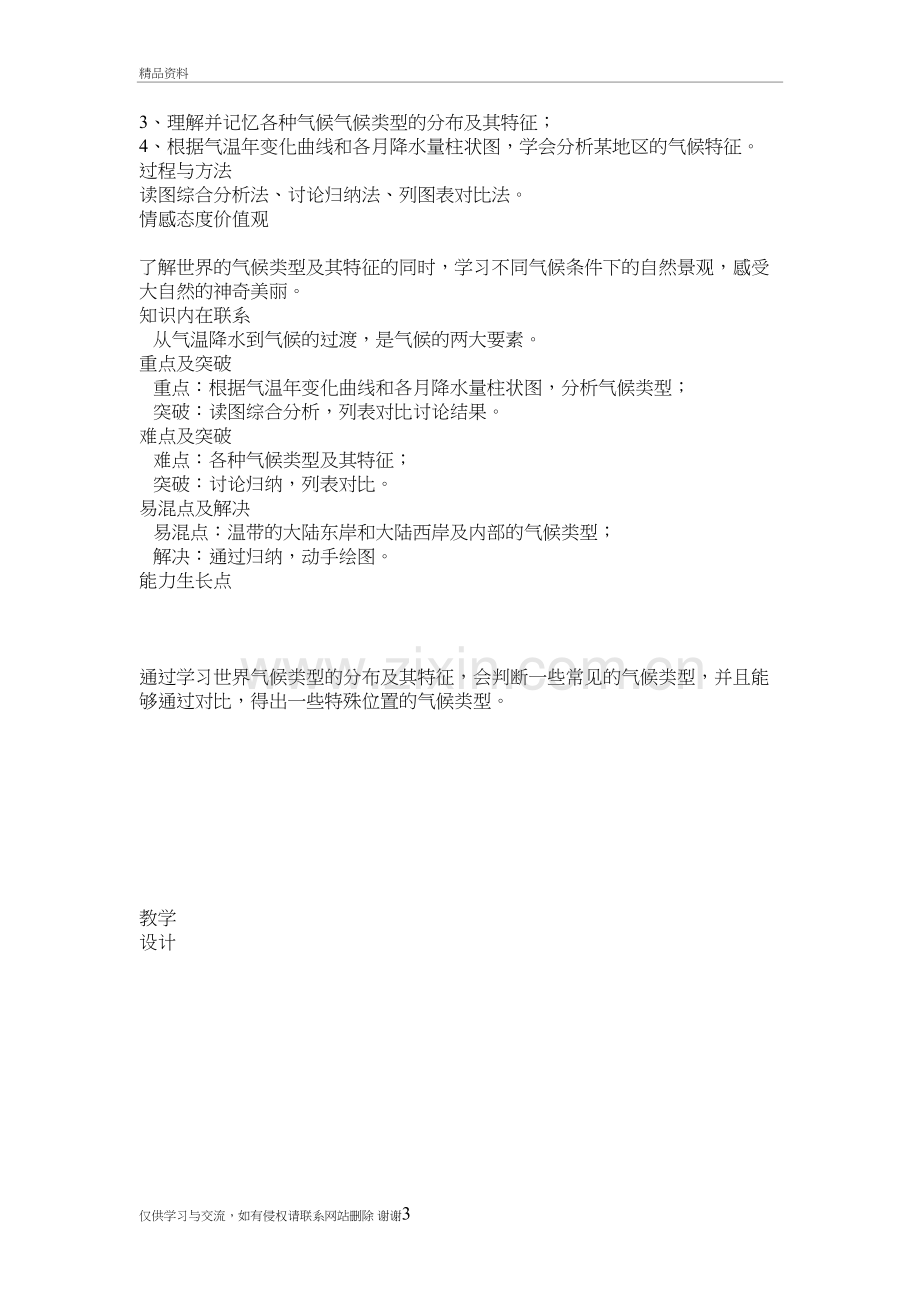 精品资料

3、理解并记忆各种气候气候类型的分布及其特征；

4、根据气温年变化曲线和各月降水量柱状图，学会分析某地区的气候特征。

过程与方法

读图综合分析法、讨论归纳法、列图表对比法。

情感态度价值观

了解世界的气候类型及其特征的同时，学习不同气候条件下的自然景观，感受大自然的神奇美丽。

知识内在联系

从气温降水到气候的过渡，是气候的两大要素。

重点及突破

重点：根据气温年变化曲线和各月降水量柱状图，分析气候类型；

突破：读图综合分析，列表对比讨论结果。

难点及突破

难点：各种气候类型及其特征；

突破：讨论归纳，列表对比。

易混点及解决

易混点：温带的大陆东岸和大陆西岸及内部的气候类型；

解决：通过归纳，动手绘图。

能力生长点

通过学习世界气候类型的分布及其特征，会判断一些常见的气候类型，并且能够通过对比，得出一些特殊位置的气候类型。

教学
设计

仅供学习与交流，如有侵权请联系网站删除 谢谢3

www.zixin.com.cn